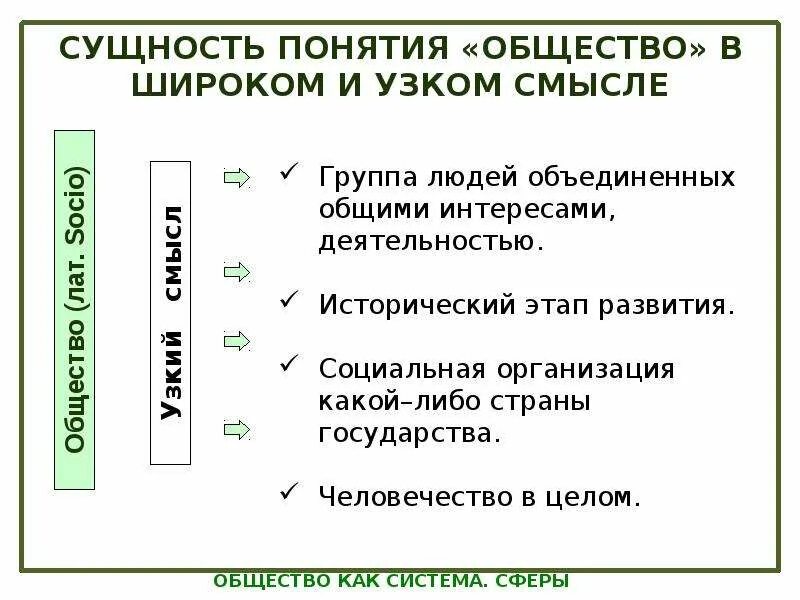 СУЩНОСТЬ ПОНЯТИЯ «ОБЩЕСТВО» В ШИРОКОМ И УЗКОМ СМЫСЛЕ

Общество (лат. Socio)

Узкий смысл

✓ Группа людей объединенных общими интересами, деятельностью.

✓ Исторический этап развития.

✓ Социальная организация какой–либо страны государства.

✓ Человечество в целом.

ОБЩЕСТВО КАК СИСТЕМА. СФЕРЫ